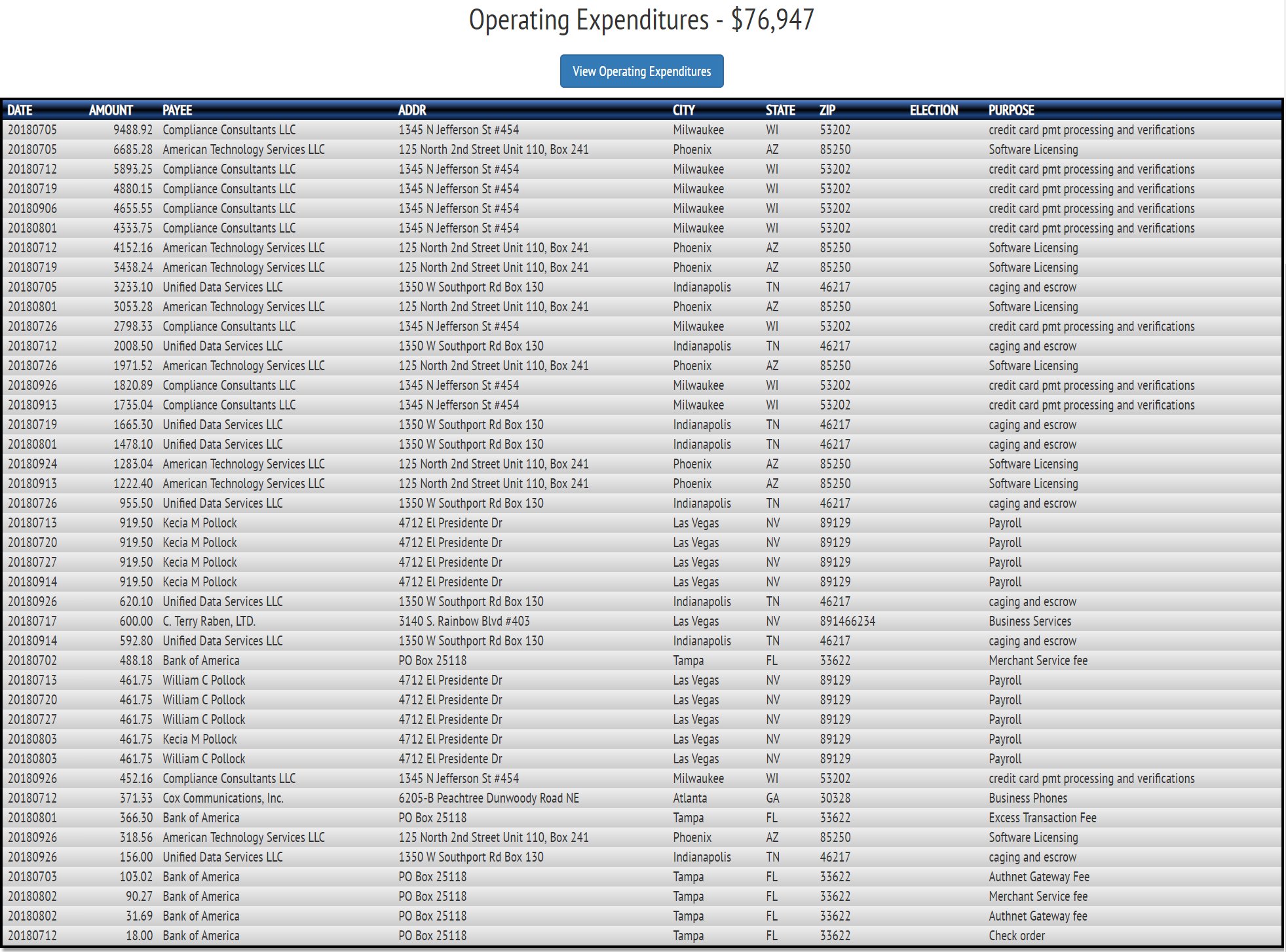 Operating Expenditures - $76,947

View Operating Expenditures

| DATE | AMOUNT | PAYEE | ADDR | CITY | STATE | ZIP | ELECTION | PURPOSE |
|---|---|---|---|---|---|---|---|---|
| 20180705 | 9488.92 | Compliance Consultants LLC | 1345 N Jefferson St #454 | Milwaukee | WI | 53202 | | credit card pmt processing and verifications |
| 20180705 | 6685.28 | American Technology Services LLC | 125 North 2nd Street Unit 110, Box 241 | Phoenix | AZ | 85250 | | Software Licensing |
| 20180712 | 5893.25 | Compliance Consultants LLC | 1345 N Jefferson St #454 | Milwaukee | WI | 53202 | | credit card pmt processing and verifications |
| 20180719 | 4880.15 | Compliance Consultants LLC | 1345 N Jefferson St #454 | Milwaukee | WI | 53202 | | credit card pmt processing and verifications |
| 20180906 | 4655.55 | Compliance Consultants LLC | 1345 N Jefferson St #454 | Milwaukee | WI | 53202 | | credit card pmt processing and verifications |
| 20180801 | 4333.75 | Compliance Consultants LLC | 1345 N Jefferson St #454 | Milwaukee | WI | 53202 | | credit card pmt processing and verifications |
| 20180712 | 4152.16 | American Technology Services LLC | 125 North 2nd Street Unit 110, Box 241 | Phoenix | AZ | 85250 | | Software Licensing |
| 20180719 | 3438.24 | American Technology Services LLC | 125 North 2nd Street Unit 110, Box 241 | Phoenix | AZ | 85250 | | Software Licensing |
| 20180705 | 3233.10 | Unified Data Services LLC | 1350 W Southport Rd Box 130 | Indianapolis | TN | 46217 | | caging and escrow |
| 20180801 | 3053.28 | American Technology Services LLC | 125 North 2nd Street Unit 110, Box 241 | Phoenix | AZ | 85250 | | Software Licensing |
| 20180726 | 2798.33 | Compliance Consultants LLC | 1345 N Jefferson St #454 | Milwaukee | WI | 53202 | | credit card pmt processing and verifications |
| 20180712 | 2008.50 | Unified Data Services LLC | 1350 W Southport Rd Box 130 | Indianapolis | TN | 46217 | | caging and escrow |
| 20180726 | 1971.52 | American Technology Services LLC | 125 North 2nd Street Unit 110, Box 241 | Phoenix | AZ | 85250 | | Software Licensing |
| 20180926 | 1820.89 | Compliance Consultants LLC | 1345 N Jefferson St #454 | Milwaukee | WI | 53202 | | credit card pmt processing and verifications |
| 20180913 | 1735.04 | Compliance Consultants LLC | 1345 N Jefferson St #454 | Milwaukee | WI | 53202 | | credit card pmt processing and verifications |
| 20180719 | 1665.30 | Unified Data Services LLC | 1350 W Southport Rd Box 130 | Indianapolis | TN | 46217 | | caging and escrow |
| 20180801 | 1478.10 | Unified Data Services LLC | 1350 W Southport Rd Box 130 | Indianapolis | TN | 46217 | | caging and escrow |
| 20180924 | 1283.04 | American Technology Services LLC | 125 North 2nd Street Unit 110, Box 241 | Phoenix | AZ | 85250 | | Software Licensing |
| 20180913 | 1222.40 | American Technology Services LLC | 125 North 2nd Street Unit 110, Box 241 | Phoenix | AZ | 85250 | | Software Licensing |
| 20180726 | 955.50 | Unified Data Services LLC | 1350 W Southport Rd Box 130 | Indianapolis | TN | 46217 | | caging and escrow |
| 20180713 | 919.50 | Kecia M Pollock | 4712 El Presidente Dr | Las Vegas | NV | 89129 | | Payroll |
| 20180720 | 919.50 | Kecia M Pollock | 4712 El Presidente Dr | Las Vegas | NV | 89129 | | Payroll |
| 20180727 | 919.50 | Kecia M Pollock | 4712 El Presidente Dr | Las Vegas | NV | 89129 | | Payroll |
| 20180914 | 919.50 | Kecia M Pollock | 4712 El Presidente Dr | Las Vegas | NV | 89129 | | Payroll |
| 20180926 | 620.10 | Unified Data Services LLC | 1350 W Southport Rd Box 130 | Indianapolis | TN | 46217 | | caging and escrow |
| 20180717 | 600.00 | C. Terry Raben, LTD. | 3140 S. Rainbow Blvd #403 | Las Vegas | NV | 891466234 | | Business Services |
| 20180914 | 592.80 | Unified Data Services LLC | 1350 W Southport Rd Box 130 | Indianapolis | TN | 46217 | | caging and escrow |
| 20180702 | 488.18 | Bank of America | PO Box 25118 | Tampa | FL | 33622 | | Merchant Service fee |
| 20180713 | 461.75 | William C Pollock | 4712 El Presidente Dr | Las Vegas | NV | 89129 | | Payroll |
| 20180720 | 461.75 | William C Pollock | 4712 El Presidente Dr | Las Vegas | NV | 89129 | | Payroll |
| 20180727 | 461.75 | William C Pollock | 4712 El Presidente Dr | Las Vegas | NV | 89129 | | Payroll |
| 20180803 | 461.75 | Kecia M Pollock | 4712 El Presidente Dr | Las Vegas | NV | 89129 | | Payroll |
| 20180803 | 461.75 | William C Pollock | 4712 El Presidente Dr | Las Vegas | NV | 89129 | | Payroll |
| 20180926 | 452.16 | Compliance Consultants LLC | 1345 N Jefferson St #454 | Milwaukee | WI | 53202 | | credit card pmt processing and verifications |
| 20180712 | 371.33 | Cox Communications, Inc. | 6205-B Peachtree Dunwoody Road NE | Atlanta | GA | 30328 | | Business Phones |
| 20180801 | 366.30 | Bank of America | PO Box 25118 | Tampa | FL | 33622 | | Excess Transaction Fee |
| 20180926 | 318.56 | American Technology Services LLC | 125 North 2nd Street Unit 110, Box 241 | Phoenix | AZ | 85250 | | Software Licensing |
| 20180926 | 156.00 | Unified Data Services LLC | 1350 W Southport Rd Box 130 | Indianapolis | TN | 46217 | | caging and escrow |
| 20180703 | 103.02 | Bank of America | PO Box 25118 | Tampa | FL | 33622 | | Authnet Gateway Fee |
| 20180802 | 90.27 | Bank of America | PO Box 25118 | Tampa | FL | 33622 | | Merchant Service fee |
| 20180802 | 31.69 | Bank of America | PO Box 25118 | Tampa | FL | 33622 | | Authnet Gateway fee |
| 20180712 | 18.00 | Bank of America | PO Box 25118 | Tampa | FL | 33622 | | Check order |